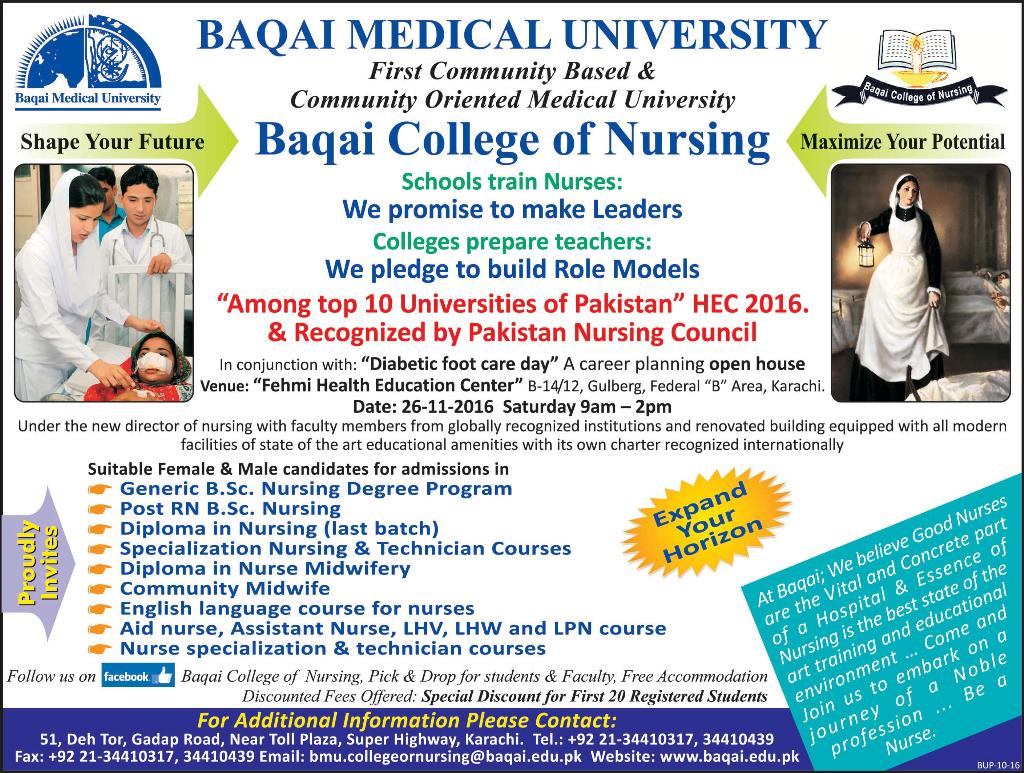 Baqai Medical University

BAQAI MEDICAL UNIVERSITY
First Community Based &
Community Oriented Medical University

Baqai College of Nursing

Shape Your Future

Baqai College of Nursing

Maximize Your Potential

Schools train Nurses:
We promise to make Leaders
Colleges prepare teachers:
We pledge to build Role Models

"Among top 10 Universities of Pakistan" HEC 2016.
& Recognized by Pakistan Nursing Council

In conjunction with: "Diabetic foot care day" A career planning open house
Venue: "Fehmi Health Education Center" B-14/12, Gulberg, Federal "B" Area, Karachi.
Date: 26-11-2016 Saturday 9am – 2pm

Under the new director of nursing with faculty members from globally recognized institutions and renovated building equipped with all modern facilities of state of the art educational amenities with its own charter recognized internationally

Proudly Invites

Suitable Female & Male candidates for admissions in
Generic B.Sc. Nursing Degree Program
Post RN B.Sc. Nursing
Diploma in Nursing (last batch)
Specialization Nursing & Technician Courses
Diploma in Nurse Midwifery
Community Midwife
English language course for nurses
Aid nurse, Assistant Nurse, LHV, LHW and LPN course
Nurse specialization & technician courses

Expand Your Horizon

At Baqai; We believe Good Nurses are the Vital and Concrete part of a Hospital & Essence of Nursing is the best state of the art training and educational environment ... Come and Join us to embark on a journey of a Noble profession ... Be a Nurse.

Follow us on facebook Baqai College of Nursing, Pick & Drop for students & Faculty, Free Accommodation
Discounted Fees Offered: Special Discount for First 20 Registered Students

For Additional Information Please Contact:
51, Deh Tor, Gadap Road, Near Toll Plaza, Super Highway, Karachi. Tel.: +92 21-34410317, 34410439
Fax: +92 21-34410317, 34410439 Email: bmu.collegeornursing@baqai.edu.pk Website: www.baqai.edu.pk

BUP-10-16